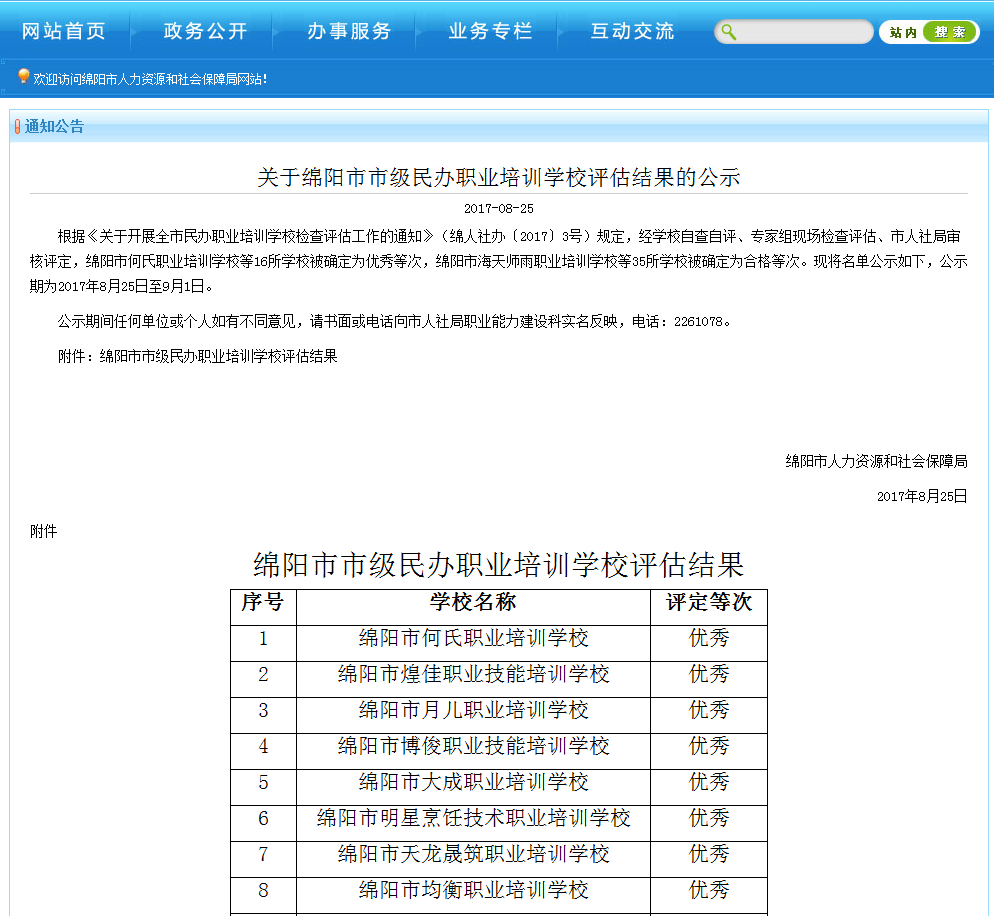 网站首页　政务公开　办事服务　业务专栏　互动交流　站内　搜索

欢迎访问绵阳市人力资源和社会保障局网站！

通知公告

关于绵阳市市级民办职业培训学校评估结果的公示

2017-08-25

根据《关于开展全市民办职业培训学校检查评估工作的通知》（绵人社办〔2017〕3号）规定，经学校自查自评、专家组现场检查评估、市人社局审核评定，绵阳市何氏职业培训学校等16所学校被确定为优秀等次，绵阳市海天师雨职业培训学校等35所学校被确定为合格等次。现将名单公示如下，公示期为2017年8月25日至9月1日。

公示期间任何单位或个人如有不同意见，请书面或电话向市人社局职业能力建设科实名反映，电话：2261078。

附件：绵阳市市级民办职业培训学校评估结果

绵阳市人力资源和社会保障局

2017年8月25日

附件

绵阳市市级民办职业培训学校评估结果

| 序号 | 学校名称 | 评定等次 |
|---|---|---|
| 1 | 绵阳市何氏职业培训学校 | 优秀 |
| 2 | 绵阳市煌佳职业技能培训学校 | 优秀 |
| 3 | 绵阳市月儿职业培训学校 | 优秀 |
| 4 | 绵阳市博俊职业技能培训学校 | 优秀 |
| 5 | 绵阳市大成职业培训学校 | 优秀 |
| 6 | 绵阳市明星烹饪技术职业培训学校 | 优秀 |
| 7 | 绵阳市天龙晟筑职业培训学校 | 优秀 |
| 8 | 绵阳市均衡职业培训学校 | 优秀 |